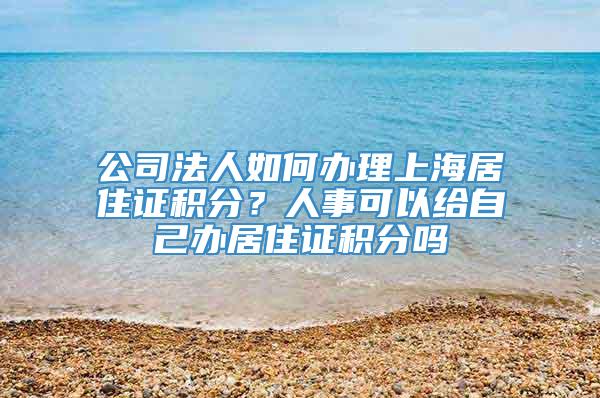 公司法人如何办理上海居住证积分？人事可以给自己办居住证积分吗